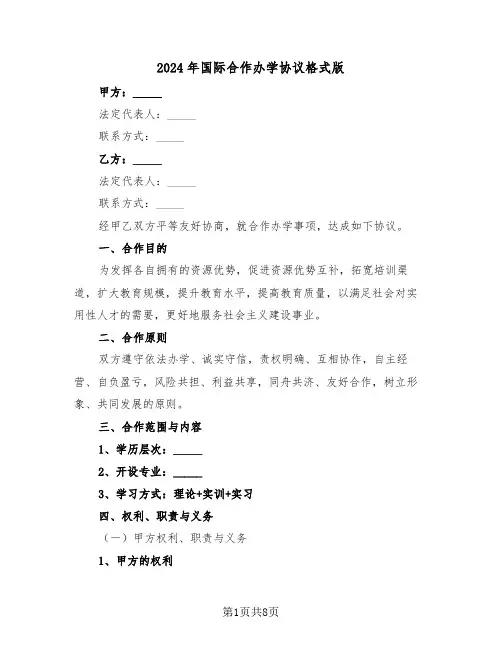 2024年国际合作办学协议格式版

甲方：_____

法定代表人：_____

联系方式：_____

乙方：_____

法定代表人：_____

联系方式：_____

经甲乙双方平等友好协商，就合作办学事项，达成如下协议。

一、合作目的

为发挥各自拥有的资源优势，促进资源优势互补，拓宽培训渠道，扩大教育规模，提升教育水平，提高教育质量，以满足社会对实用性人才的需要，更好地服务社会主义建设事业。

二、合作原则

双方遵守依法办学、诚实守信，责权明确、互相协作，自主经营、自负盈亏，风险共担、利益共享，同舟共济、友好合作，树立形象、共同发展的原则。

三、合作范围与内容

1、学历层次：_____

2、开设专业：_____

3、学习方式：理论+实训+实习

四、权利、职责与义务

（一）甲方权利、职责与义务

1、甲方的权利

第1页共8页